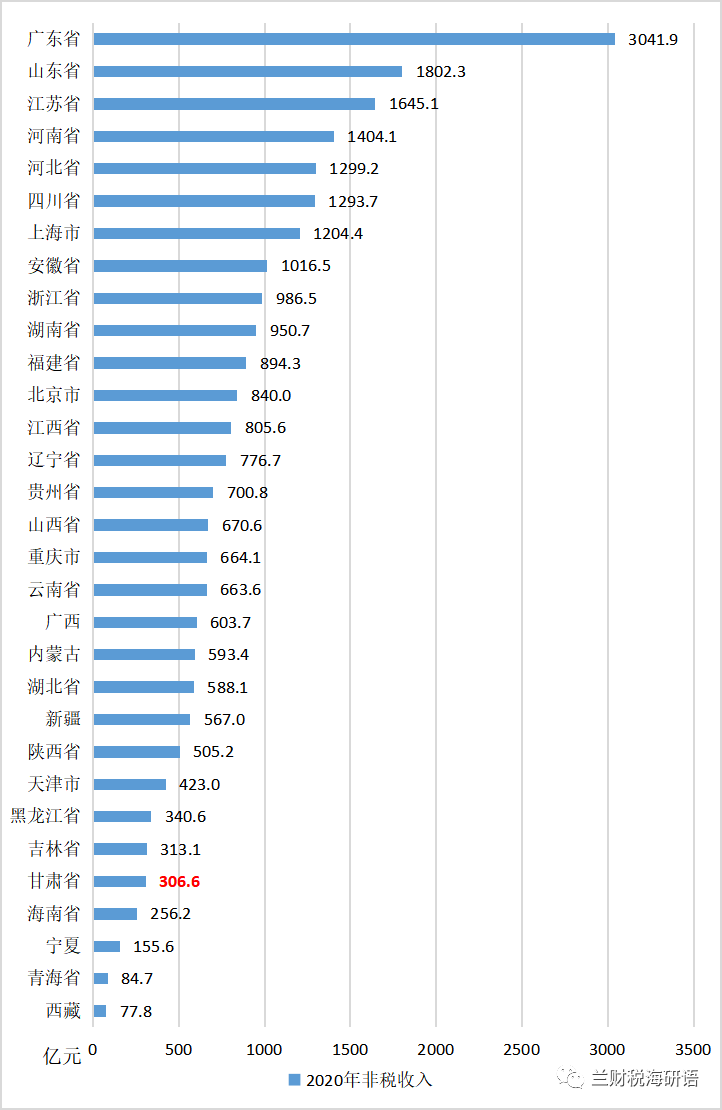 广东省 3041.9
山东省 1802.3
江苏省 1645.1
河南省 1404.1
河北省 1299.2
四川省 1293.7
上海市 1204.4
安徽省 1016.5
浙江省 986.5
湖南省 950.7
福建省 894.3
北京市 840.0
江西省 805.6
辽宁省 776.7
贵州省 700.8
山西省 670.6
重庆市 664.1
云南省 663.6
广西 603.7
内蒙古 593.4
湖北省 588.1
新疆 567.0
陕西省 505.2
天津市 423.0
黑龙江省 340.6
吉林省 313.1
甘肃省 306.6
海南省 256.2
宁夏 155.6
青海省 84.7
西藏 77.8

亿元 0 500 1000 1500 2000 2500 3000 3500

2020年非税收入

兰财税海研语